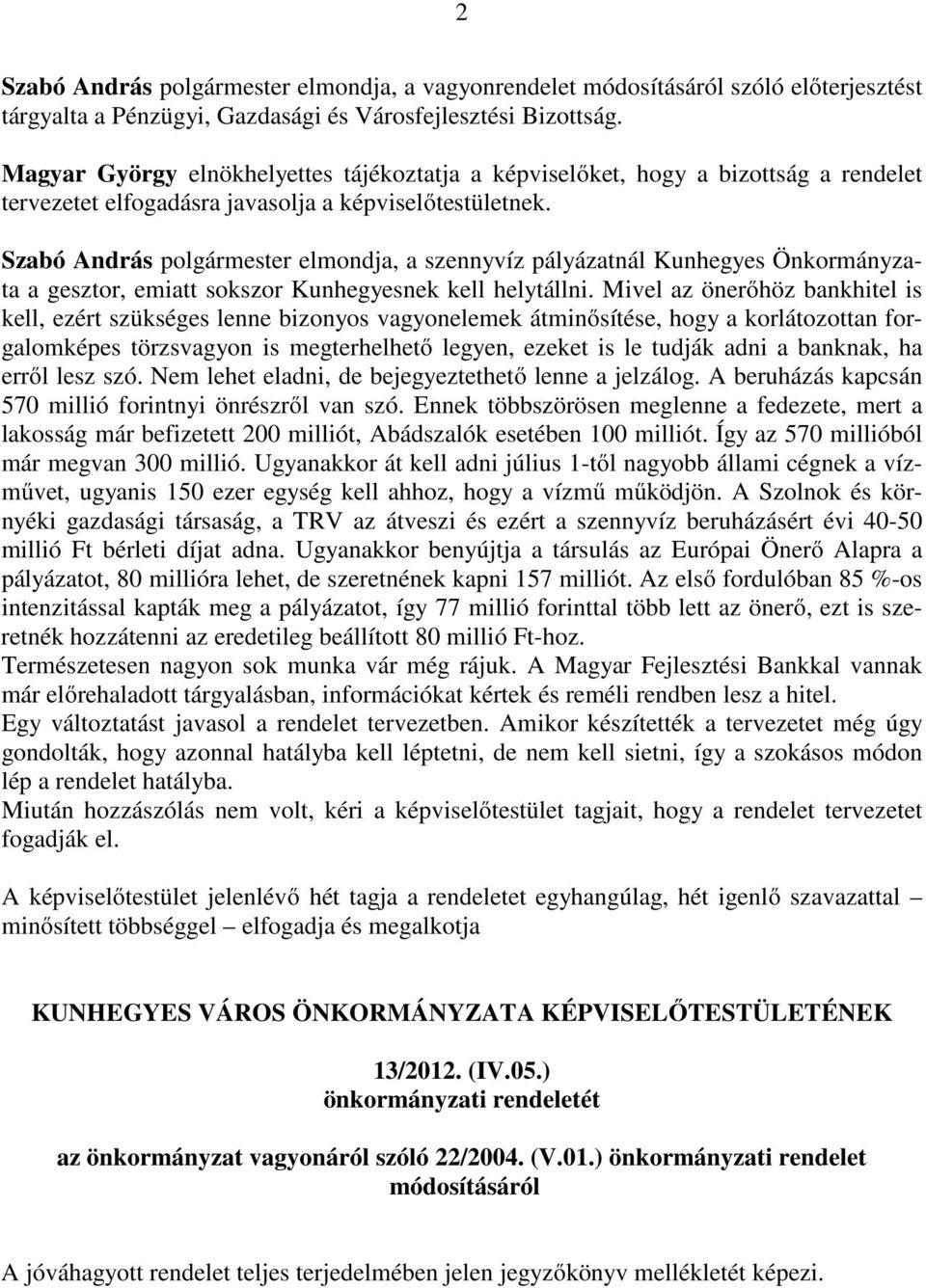 2

Szabó András polgármester elmondja, a vagyonrendelet módosításáról szóló előterjesztést tárgyalta a Pénzügyi, Gazdasági és Városfejlesztési Bizottság.

Magyar György elnökhelyettes tájékoztatja a képviselőket, hogy a bizottság a rendelet tervezetet elfogadásra javasolja a képviselőtestületnek.

Szabó András polgármester elmondja, a szennyvíz pályázatnál Kunhegyes Önkormányzata a gesztor, emiatt sokszor Kunhegyesnek kell helytállni. Mivel az önerőhöz bankhitel is kell, ezért szükséges lenne bizonyos vagyonelemek átminősítése, hogy a korlátozottan forgalomképes törzsvagyon is megterhelhető legyen, ezeket is le tudják adni a banknak, ha erről lesz szó. Nem lehet eladni, de bejegyeztethető lenne a jelzálog. A beruházás kapcsán 570 millió forintnyi önrészről van szó. Ennek többszörösen meglenne a fedezete, mert a lakosság már befizetett 200 milliót, Abádszalók esetében 100 milliót. Így az 570 millióból már megvan 300 millió. Ugyanakkor át kell adni július 1-től nagyobb állami cégnek a vízművet, ugyanis 150 ezer egység kell ahhoz, hogy a vízmű működjön. A Szolnok és környéki gazdasági társaság, a TRV az átveszi és ezért a szennyvíz beruházásért évi 40-50 millió Ft bérleti díjat adna. Ugyanakkor benyújtja a társulás az Európai Önerő Alapra a pályázatot, 80 millióra lehet, de szeretnének kapni 157 milliót. Az első fordulóban 85 %-os intenzitással kapták meg a pályázatot, így 77 millió forinttal több lett az önerő, ezt is szeretnék hozzátenni az eredetileg beállított 80 millió Ft-hoz.
Természetesen nagyon sok munka vár még rájuk. A Magyar Fejlesztési Bankkal vannak már előrehaladott tárgyalásban, információkat kértek és reméli rendben lesz a hitel.
Egy változtatást javasol a rendelet tervezetben. Amikor készítették a tervezetet még úgy gondolták, hogy azonnal hatályba kell léptetni, de nem kell sietni, így a szokásos módon lép a rendelet hatályba.
Miután hozzászólás nem volt, kéri a képviselőtestület tagjait, hogy a rendelet tervezetet fogadják el.

A képviselőtestület jelenlévő hét tagja a rendeletet egyhangúlag, hét igenlő szavazattal – minősített többséggel – elfogadja és megalkotja

KUNHEGYES VÁROS ÖNKORMÁNYZATA KÉPVISELŐTESTÜLETÉNEK

13/2012. (IV.05.)
önkormányzati rendeletét

az önkormányzat vagyonáról szóló 22/2004. (V.01.) önkormányzati rendelet módosításáról

A jóváhagyott rendelet teljes terjedelmében jelen jegyzőkönyv mellékletét képezi.